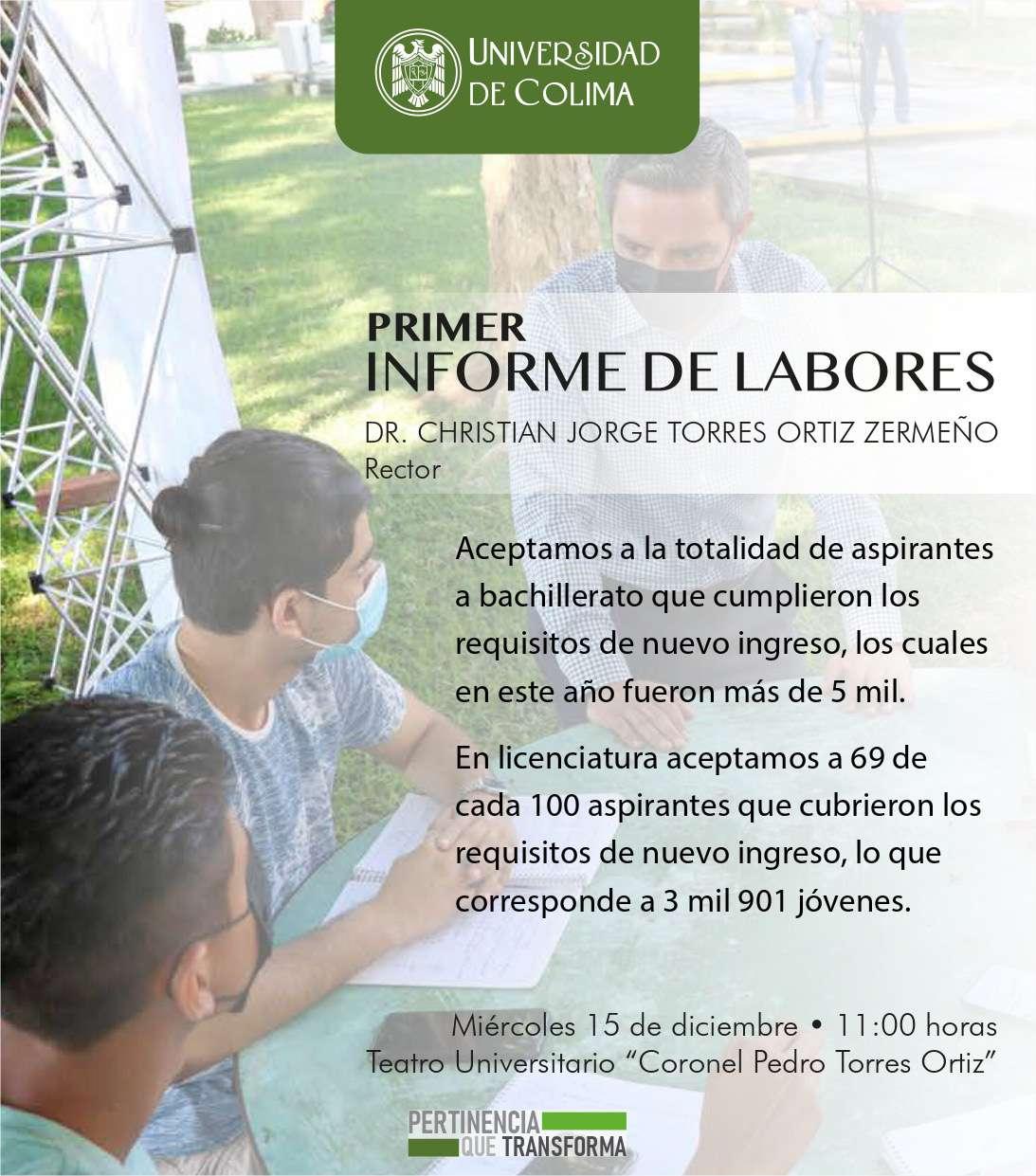 UNIVERSIDAD
DE COLIMA

PRIMER
INFORME DE LABORES

DR. CHRISTIAN JORGE TORRES ORTIZ ZERMEÑO
Rector

Aceptamos a la totalidad de aspirantes a bachillerato que cumplieron los requisitos de nuevo ingreso, los cuales en este año fueron más de 5 mil.

En licenciatura aceptamos a 69 de cada 100 aspirantes que cubrieron los requisitos de nuevo ingreso, lo que corresponde a 3 mil 901 jóvenes.

Miércoles 15 de diciembre • 11:00 horas
Teatro Universitario "Coronel Pedro Torres Ortiz"

PERTINENCIA
QUE TRANSFORMA